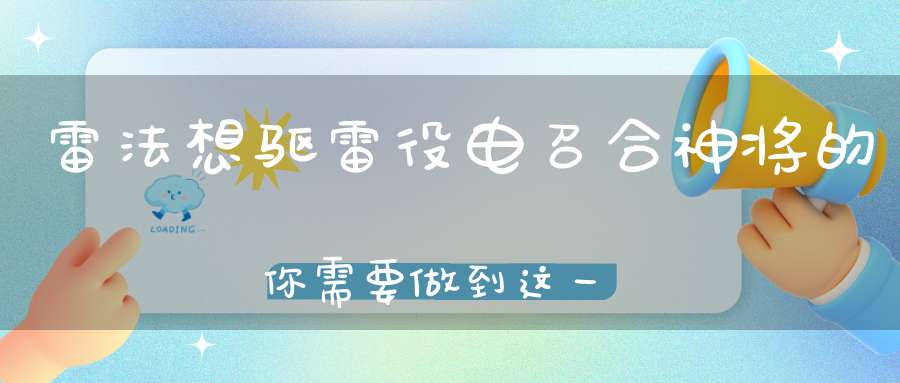 雷法想驱雷役电召合神将的

LOADING...

你需要做到这一